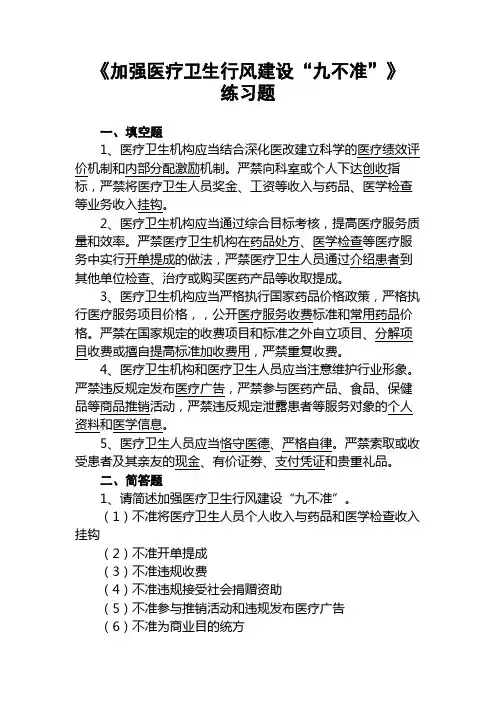 《加强医疗卫生行风建设“九不准”》
练习题

一、填空题

1、医疗卫生机构应当结合深化医改建立科学的医疗绩效评价机制和内部分配激励机制。严禁向科室或个人下达创收指标，严禁将医疗卫生人员奖金、工资等收入与药品、医学检查等业务收入挂钩。

2、医疗卫生机构应当通过综合目标考核，提高医疗服务质量和效率。严禁医疗卫生机构在药品处方、医学检查等医疗服务中实行开单提成的做法，严禁医疗卫生人员通过介绍患者到其他单位检查、治疗或购买医药产品等收取提成。

3、医疗卫生机构应当严格执行国家药品价格政策，严格执行医疗服务项目价格，，公开医疗服务收费标准和常用药品价格。严禁在国家规定的收费项目和标准之外自立项目、分解项目收费或擅自提高标准加收费用，严禁重复收费。

4、医疗卫生机构和医疗卫生人员应当注意维护行业形象。严禁违反规定发布医疗广告，严禁参与医药产品、食品、保健品等商品推销活动，严禁违反规定泄露患者等服务对象的个人资料和医学信息。

5、医疗卫生人员应当恪守医德、严格自律。严禁索取或收受患者及其亲友的现金、有价证券、支付凭证和贵重礼品。

二、简答题

1、请简述加强医疗卫生行风建设“九不准”。

（1）不准将医疗卫生人员个人收入与药品和医学检查收入挂钩

（2）不准开单提成

（3）不准违规收费

（4）不准违规接受社会捐赠资助

（5）不准参与推销活动和违规发布医疗广告

（6）不准为商业目的统方